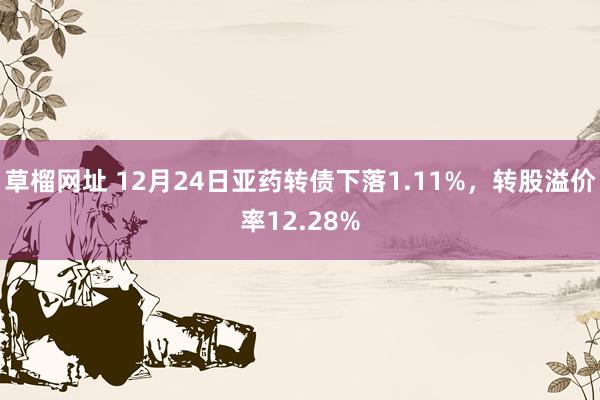 草榴网址 12月24日亚药转债下落1.11%，转股溢价率12.28%